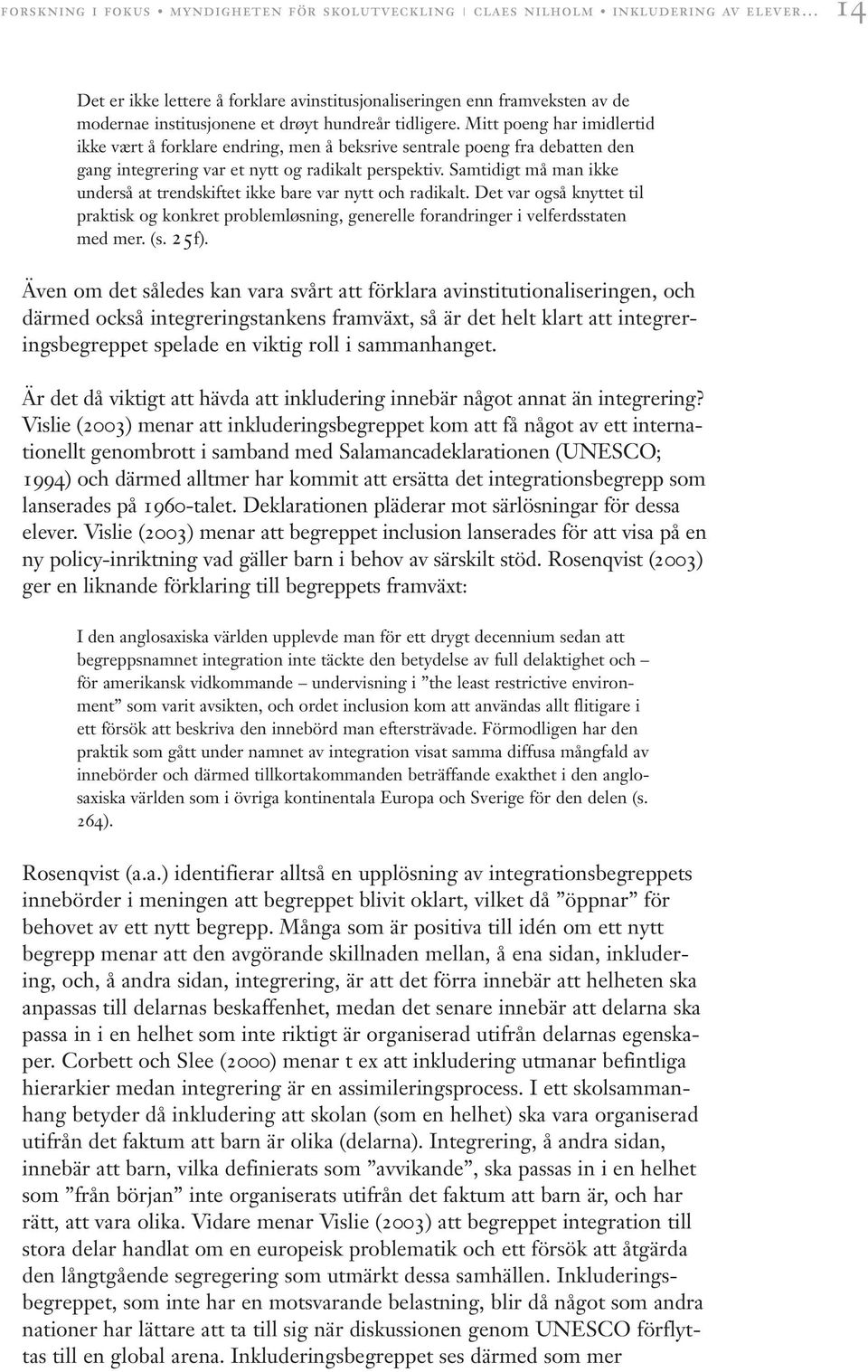 FORSKNING I FOKUS • MYNDIGHETEN FÖR SKOLUTVECKLING | CLAES NILHOLM • INKLUDERING AV ELEVER... 14

Det er ikke lettere å forklare avinstitusjonaliseringen enn framveksten av de modernae institusjonene et drøyt hundreår tidligere. Mitt poeng har imidlertid ikke vært å forklare endring, men å beksrive sentrale poeng fra debatten den gang integrering var et nytt og radikalt perspektiv. Samtidigt må man ikke underså at trendskiftet ikke bare var nytt och radikalt. Det var også knyttet til praktisk og konkret problemløsning, generelle forandringer i velferdsstaten med mer. (s. 25f).

Även om det således kan vara svårt att förklara avinstitutionaliseringen, och därmed också integreringstankens framväxt, så är det helt klart att integreringsbegreppet spelade en viktig roll i sammanhanget.

Är det då viktigt att hävda att inkludering innebär något annat än integrering? Vislie (2003) menar att inkluderingsbegreppet kom att få något av ett internationellt genombrott i samband med Salamancadeklarationen (UNESCO; 1994) och därmed alltmer har kommit att ersätta det integrationsbegrepp som lanserades på 1960-talet. Deklarationen pläderar mot särlösningar för dessa elever. Vislie (2003) menar att begreppet inclusion lanserades för att visa på en ny policy-inriktning vad gäller barn i behov av särskilt stöd. Rosenqvist (2003) ger en liknande förklaring till begreppets framväxt:

I den anglosaxiska världen upplevde man för ett drygt decennium sedan att begreppsnamnet integration inte täckte den betydelse av full delaktighet och – för amerikansk vidkommande – undervisning i ”the least restrictive environment” som varit avsikten, och ordet inclusion kom att användas allt flitigare i ett försök att beskriva den innebörd man eftersträvade. Förmodligen har den praktik som gått under namnet av integration visat samma diffusa mångfald av innebörder och därmed tillkortakommanden beträffande exakthet i den anglosaxiska världen som i övriga kontinentala Europa och Sverige för den delen (s. 264).

Rosenqvist (a.a.) identifierar alltså en upplösning av integrationsbegreppets innebörder i meningen att begreppet blivit oklart, vilket då ”öppnar” för behovet av ett nytt begrepp. Många som är positiva till idén om ett nytt begrepp menar att den avgörande skillnaden mellan, å ena sidan, inkludering, och, å andra sidan, integrering, är att det förra innebär att helheten ska anpassas till delarnas beskaffenhet, medan det senare innebär att delarna ska passa in i en helhet som inte riktigt är organiserad utifrån delarnas egenskaper. Corbett och Slee (2000) menar t ex att inkludering utmanar befintliga hierarkier medan integrering är en assimileringsprocess. I ett skolsammanhang betyder då inkludering att skolan (som en helhet) ska vara organiserad utifrån det faktum att barn är olika (delarna). Integrering, å andra sidan, innebär att barn, vilka definierats som ”avvikande”, ska passas in i en helhet som ”från början” inte organiserats utifrån det faktum att barn är, och har rätt, att vara olika. Vidare menar Vislie (2003) att begreppet integration till stora delar handlat om en europeisk problematik och ett försök att åtgärda den långtgående segregering som utmärkt dessa samhällen. Inkluderingsbegreppet, som inte har en motsvarande belastning, blir då något som andra nationer har lättare att ta till sig när diskussionen genom UNESCO förflyttas till en global arena. Inkluderingsbegreppet ses därmed som mer